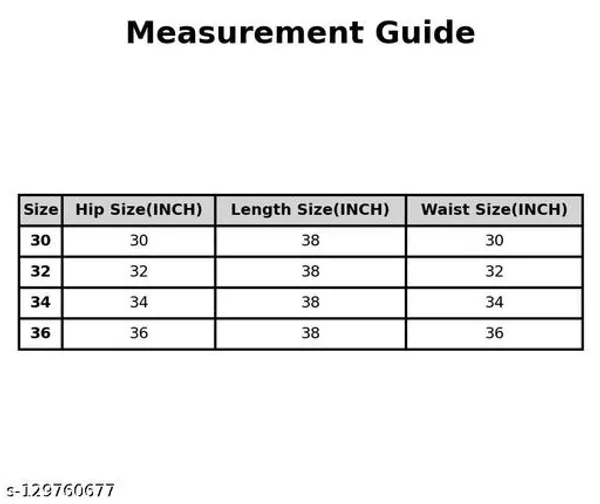 Measurement Guide

| Size | Hip Size(INCH) | Length Size(INCH) | Waist Size(INCH) |
|---|---|---|---|
| 30 | 30 | 38 | 30 |
| 32 | 32 | 38 | 32 |
| 34 | 34 | 38 | 34 |
| 36 | 36 | 38 | 36 |

s-129760677